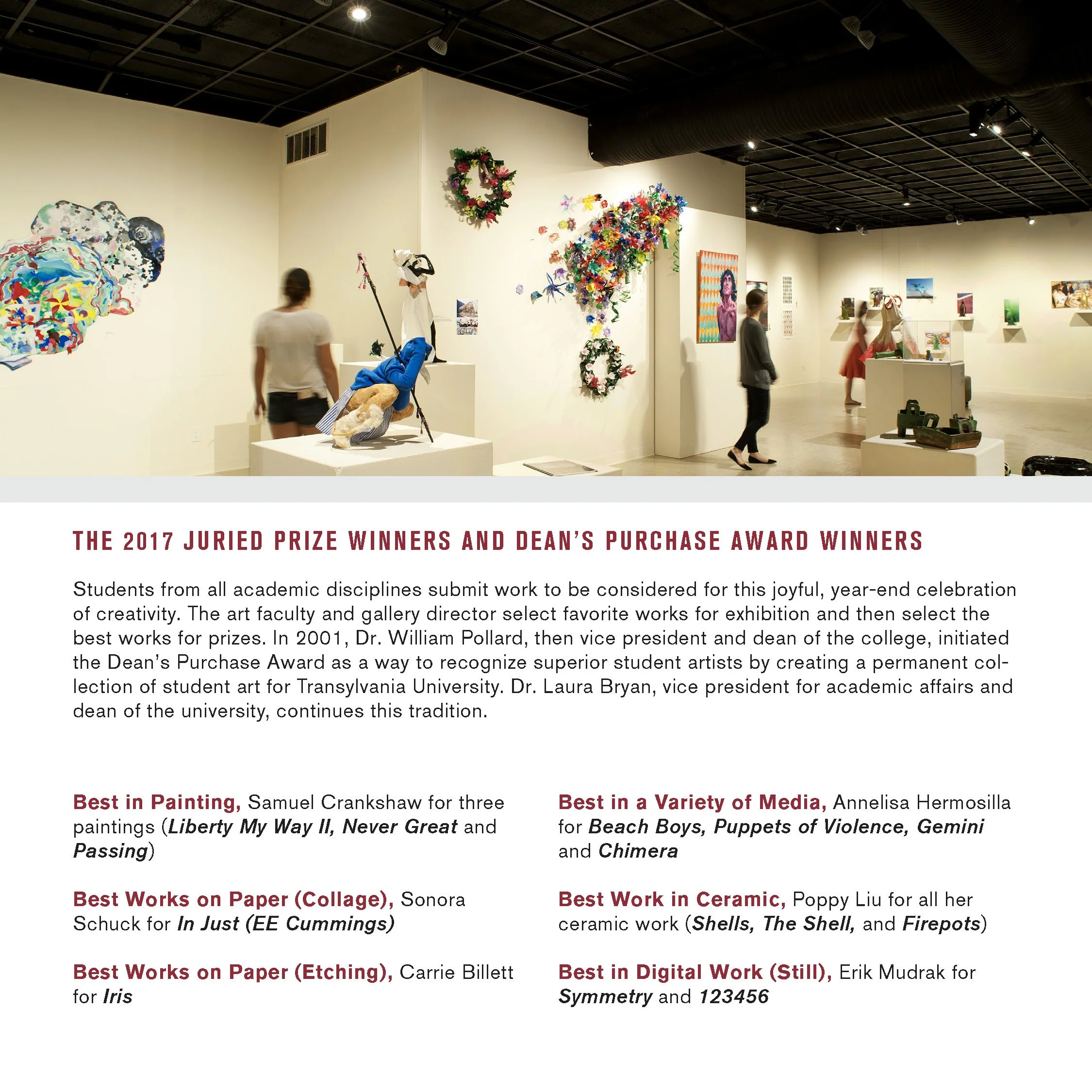 THE 2017 JURIED PRIZE WINNERS AND DEAN'S PURCHASE AWARD WINNERS

Students from all academic disciplines submit work to be considered for this joyful, year-end celebration of creativity. The art faculty and gallery director select favorite works for exhibition and then select the best works for prizes. In 2001, Dr. William Pollard, then vice president and dean of the college, initiated the Dean's Purchase Award as a way to recognize superior student artists by creating a permanent collection of student art for Transylvania University. Dr. Laura Bryan, vice president for academic affairs and dean of the university, continues this tradition.

Best in Painting, Samuel Crankshaw for three paintings (Liberty My Way II, Never Great and Passing)

Best Works on Paper (Collage), Sonora Schuck for In Just (EE Cummings)

Best Works on Paper (Etching), Carrie Billett for Iris

Best in a Variety of Media, Annelisa Hermosilla for Beach Boys, Puppets of Violence, Gemini and Chimera

Best Work in Ceramic, Poppy Liu for all her ceramic work (Shells, The Shell, and Firepots)

Best in Digital Work (Still), Erik Mudrak for Symmetry and 123456